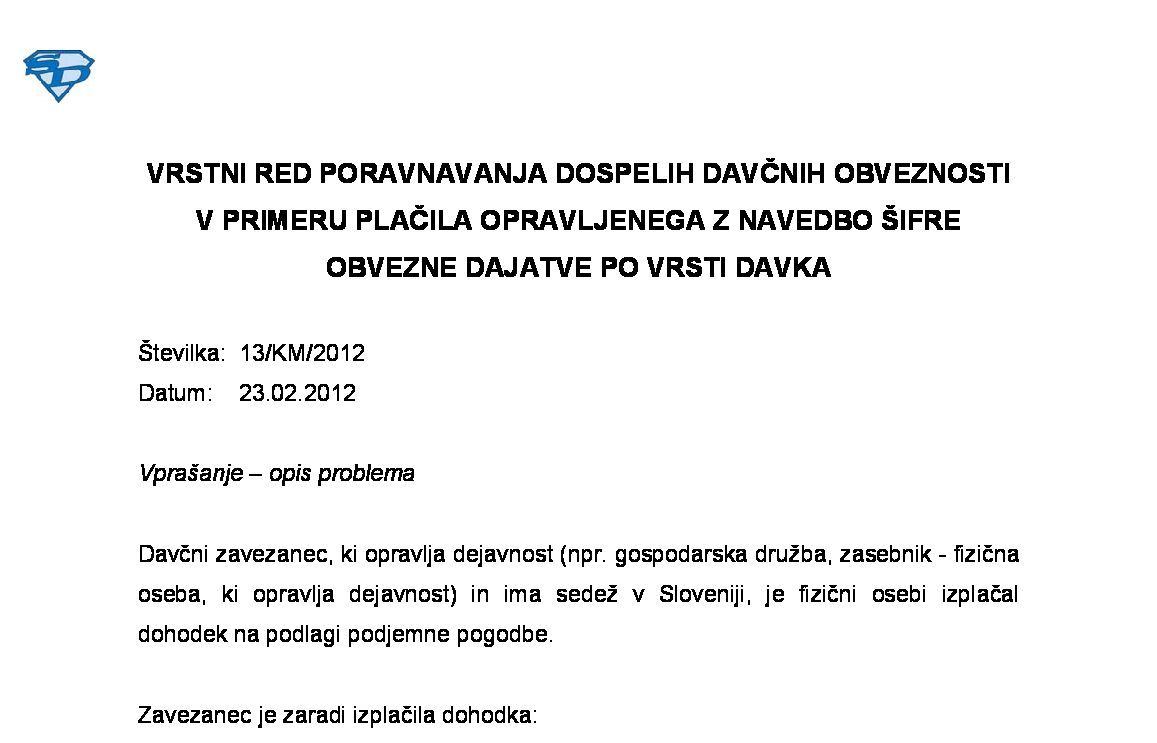 VRSTNI RED PORAVNAVANJA DOSPELIH DAVČNIH OBVEZNOSTI
V PRIMERU PLAČILA OPRAVLJENEGA Z NAVEDBO ŠIFRE
OBVEZNE DAJATVE PO VRSTI DAVKA

Številka: 13/KM/2012
Datum: 23.02.2012

Vprašanje – opis problema

Davčni zavezanec, ki opravlja dejavnost (npr. gospodarska družba, zasebnik - fizična oseba, ki opravlja dejavnost) in ima sedež v Sloveniji, je fizični osebi izplačal dohodek na podlagi podjemne pogodbe.

Zavezanec je zaradi izplačila dohodka: